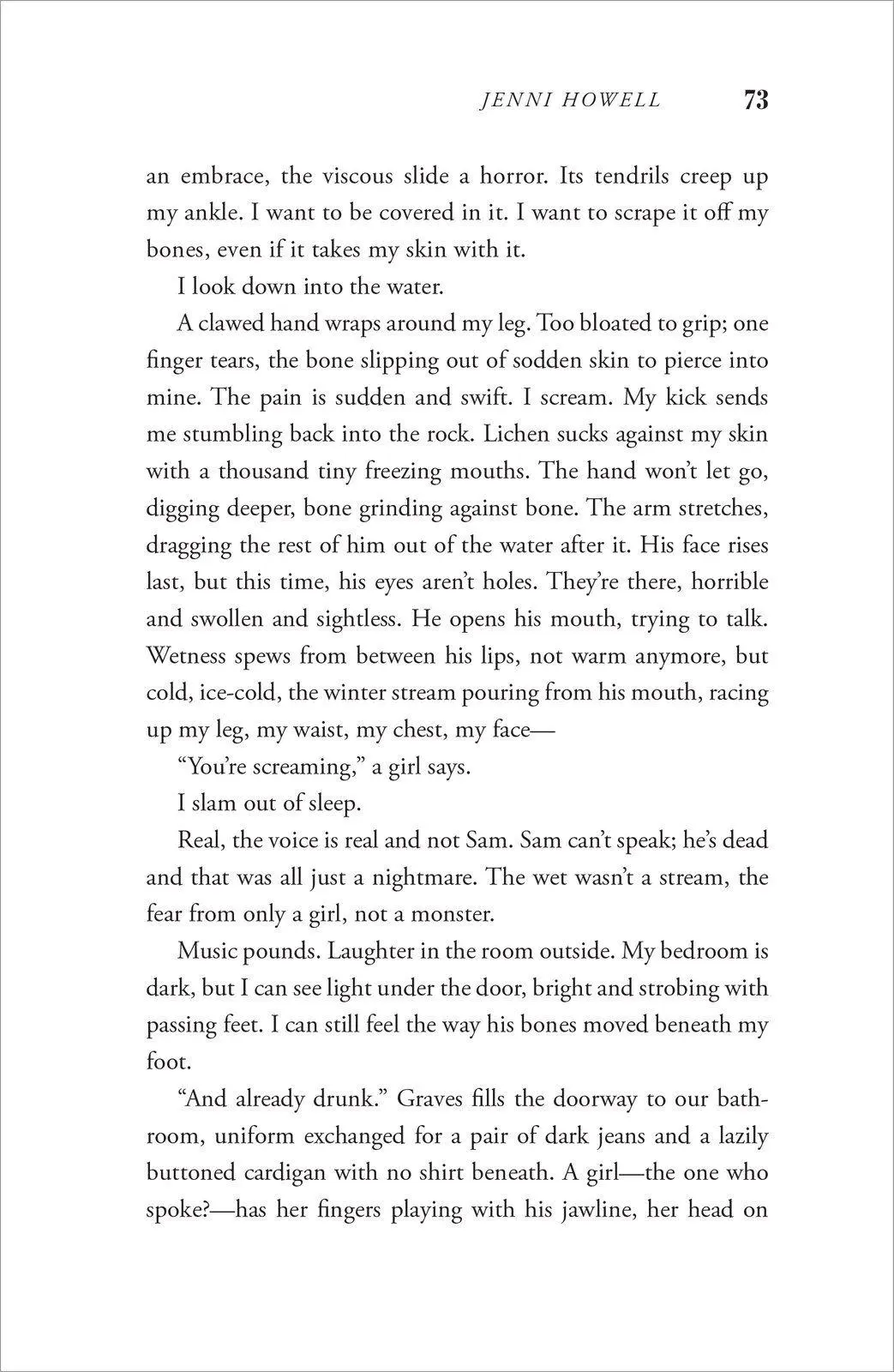 JENNI HOWELL 73

an embrace, the viscous slide a horror. Its tendrils creep up my ankle. I want to be covered in it. I want to scrape it off my bones, even if it takes my skin with it.

I look down into the water.

A clawed hand wraps around my leg. Too bloated to grip; one finger tears, the bone slipping out of sodden skin to pierce into mine. The pain is sudden and swift. I scream. My kick sends me stumbling back into the rock. Lichen sucks against my skin with a thousand tiny freezing mouths. The hand won't let go, digging deeper, bone grinding against bone. The arm stretches, dragging the rest of him out of the water after it. His face rises last, but this time, his eyes aren't holes. They're there, horrible and swollen and sightless. He opens his mouth, trying to talk. Wetness spews from between his lips, not warm anymore, but cold, ice-cold, the winter stream pouring from his mouth, racing up my leg, my waist, my chest, my face—

"You're screaming," a girl says.

I slam out of sleep.

Real, the voice is real and not Sam. Sam can't speak; he's dead and that was all just a nightmare. The wet wasn't a stream, the fear from only a girl, not a monster.

Music pounds. Laughter in the room outside. My bedroom is dark, but I can see light under the door, bright and strobing with passing feet. I can still feel the way his bones moved beneath my foot.

"And already drunk." Graves fills the doorway to our bathroom, uniform exchanged for a pair of dark jeans and a lazily buttoned cardigan with no shirt beneath. A girl—the one who spoke?—has her fingers playing with his jawline, her head on